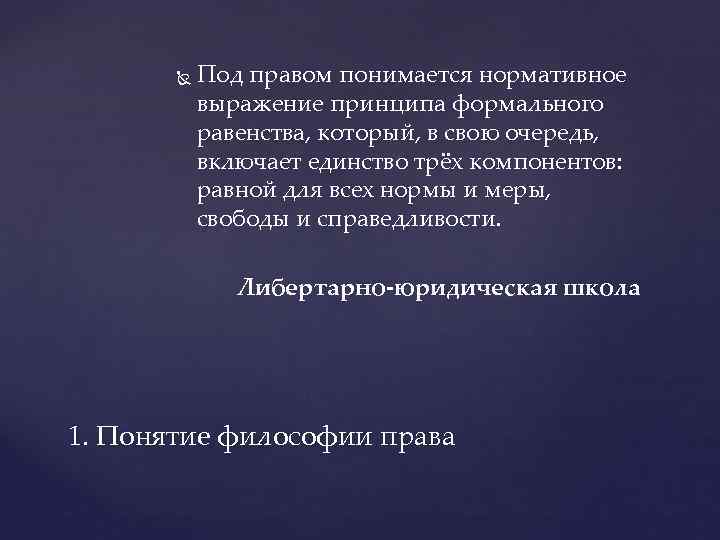 Под правом понимается нормативное выражение принципа формального равенства, который, в свою очередь, включает единство трёх компонентов: равной для всех нормы и меры, свободы и справедливости.

Либертарно-юридическая школа

1. Понятие философии права